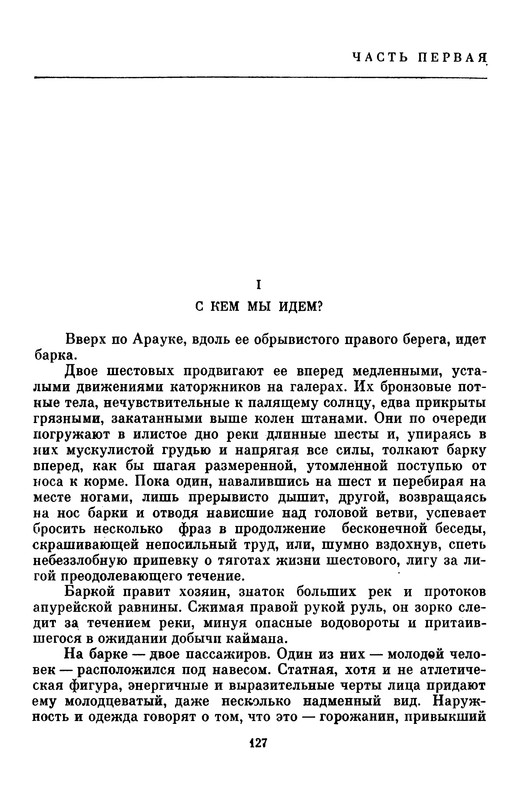 ЧАСТЬ ПЕРВАЯ

I

С КЕМ МЫ ИДЕМ?

Вверх по Арауке, вдоль ее обрывистого правого берега, идет барка.

Двое шестовых продвигают ее вперед медленными, усталыми движениями каторжников на галерах. Их бронзовые потные тела, нечувствительные к палящему солнцу, едва прикрыты грязными, закатанными выше колен штанами. Они по очереди погружают в илистое дно реки длинные шесты и, упираясь в них мускулистой грудью и напрягая все силы, толкают барку вперед, как бы шагая размеренной, утомленной поступью от носа к корме. Пока один, навалившись на шест и перебирая на месте ногами, лишь прерывисто дышит, другой, возвращаясь на нос барки и отводя нависшие над головой ветви, успевает бросить несколько фраз в продолжение бесконечной беседы, скрашивающей непосильный труд, или, шумно вздохнув, спеть небеззлобную припевку о тяготах жизни шестового, лигу за лигой преодолевающего течение.

Баркой правит хозяин, знаток больших рек и протоков апурейской равнины. Сжимая правой рукой руль, он зорко следит за течением реки, минуя опасные водовороты и притаившегося в ожидании добычи каймана.

На барке — двое пассажиров. Один из них — молодой человек — расположился под навесом. Статная, хотя и не атлетическая фигура, энергичные и выразительные черты лица придают ему молодцеватый, даже несколько надменный вид. Наружность и одежда говорят о том, что это — горожанин, привыкший

127